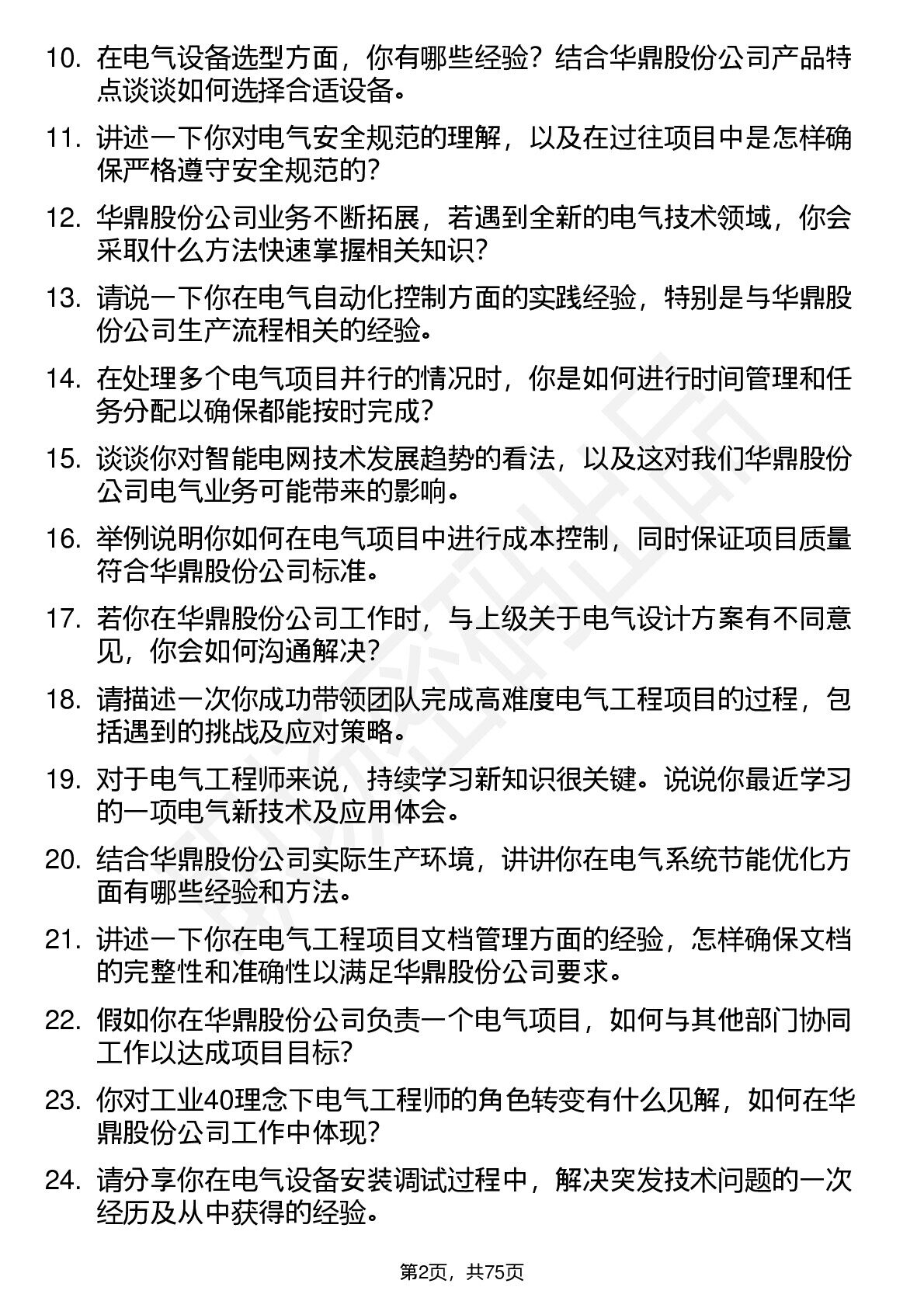 10. 在电气设备选型方面，你有哪些经验？结合华鼎股份公司产品特点谈谈如何选择合适设备。

11. 讲述一下你对电气安全规范的理解，以及在过往项目中是怎样确保严格遵守安全规范的？

12. 华鼎股份公司业务不断拓展，若遇到全新的电气技术领域，你会采取什么方法快速掌握相关知识？

13. 请说一下你在电气自动化控制方面的实践经验，特别是与华鼎股份公司生产流程相关的经验。

14. 在处理多个电气项目并行的情况时，你是如何进行时间管理和任务分配以确保都能按时完成？

15. 谈谈你对智能电网技术发展趋势的看法，以及这对我们华鼎股份公司电气业务可能带来的影响。

16. 举例说明你如何在电气项目中进行成本控制，同时保证项目质量符合华鼎股份公司标准。

17. 若你在华鼎股份公司工作时，与上级关于电气设计方案有不同意见，你会如何沟通解决？

18. 请描述一次你成功带领团队完成高难度电气工程项目的过程，包括遇到的挑战及应对策略。

19. 对于电气工程师来说，持续学习新知识很关键。说说你最近学习的一项电气新技术及应用体会。

20. 结合华鼎股份公司实际生产环境，讲讲你在电气系统节能优化方面有哪些经验和方法。

21. 讲述一下你在电气工程项目文档管理方面的经验，怎样确保文档的完整性和准确性以满足华鼎股份公司要求。

22. 假如你在华鼎股份公司负责一个电气项目，如何与其他部门协同工作以达成项目目标？

23. 你对工业40理念下电气工程师的角色转变有什么见解，如何在华鼎股份公司工作中体现？

24. 请分享你在电气设备安装调试过程中，解决突发技术问题的一次经历及从中获得的经验。

第2页，共75页